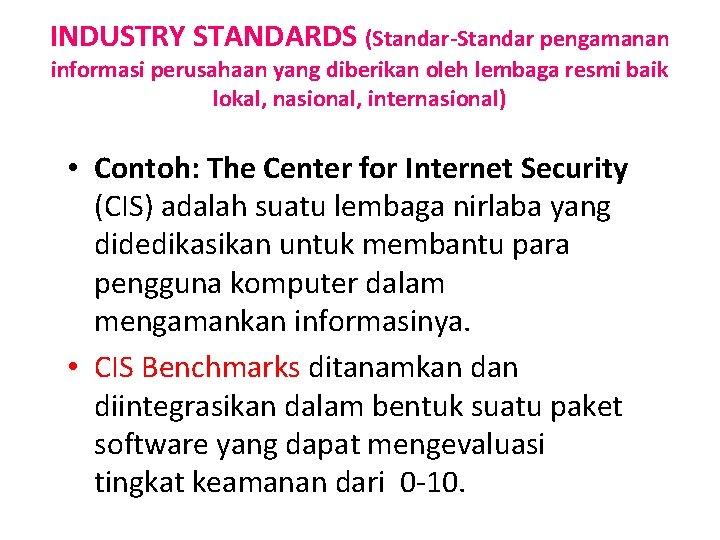 INDUSTRY STANDARDS (Standar-Standar pengamanan informasi perusahaan yang diberikan oleh lembaga resmi baik lokal, nasional, internasional)

• Contoh: The Center for Internet Security (CIS) adalah suatu lembaga nirlaba yang didedikasikan untuk membantu para pengguna komputer dalam mengamankan informasinya.

• CIS Benchmarks ditanamkan dan diintegrasikan dalam bentuk suatu paket software yang dapat mengevaluasi tingkat keamanan dari 0-10.